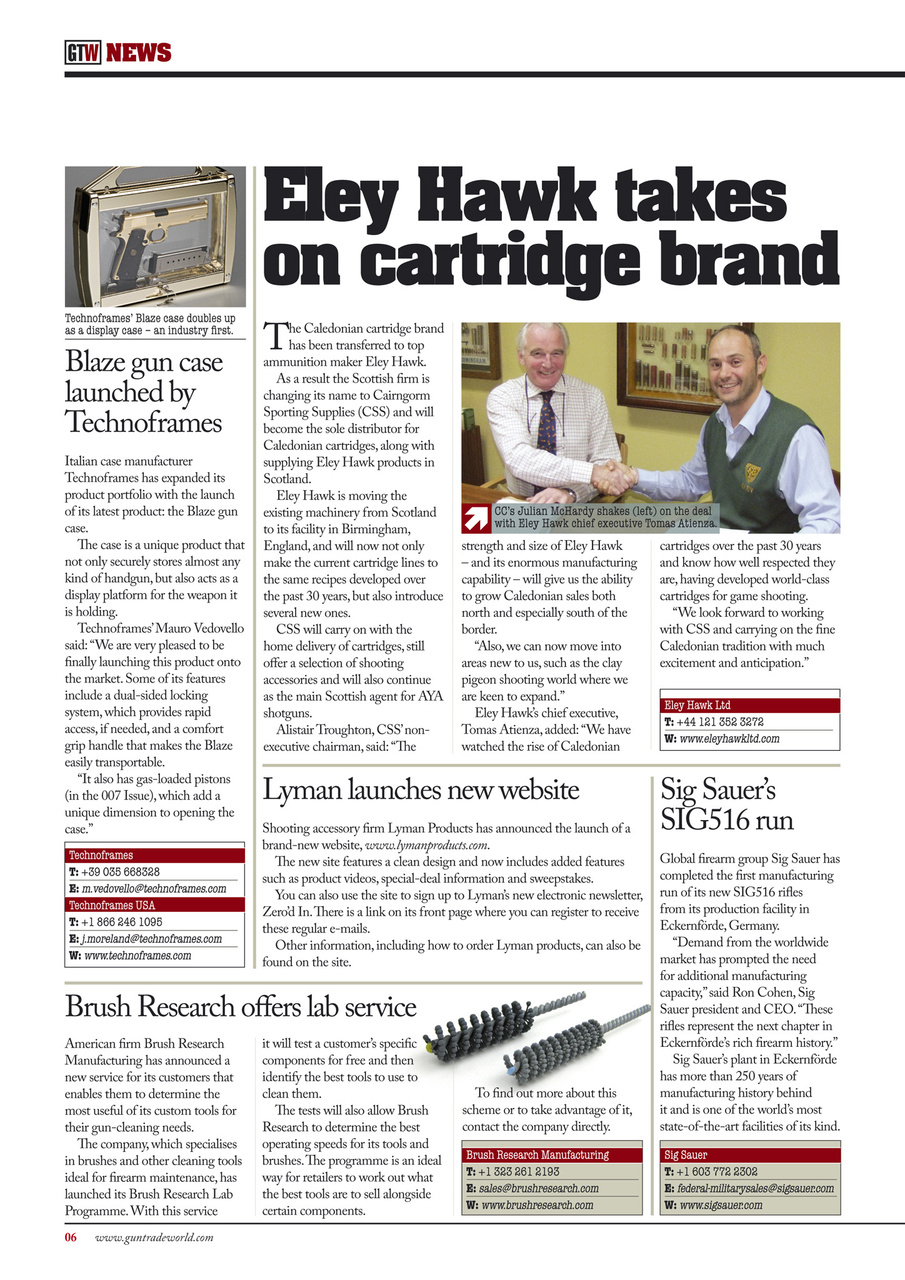 GTW NEWS

Technoframes' Blaze case doubles up as a display case – an industry first.

Blaze gun case launched by Technoframes

Italian case manufacturer Technoframes has expanded its product portfolio with the launch of its latest product: the Blaze gun case.

The case is a unique product that not only securely stores almost any kind of handgun, but also acts as a display platform for the weapon it is holding.

Technoframes' Mauro Vedovello said: "We are very pleased to be finally launching this product onto the market. Some of its features include a dual-sided locking system, which provides rapid access, if needed, and a comfort grip handle that makes the Blaze easily transportable.

"It also has gas-loaded pistons (in the 007 Issue), which add a unique dimension to opening the case."

Technoframes
T: +39 035 668328
E: m.vedovello@technoframes.com
Technoframes USA
T: +1 866 246 1095
E: j.moreland@technoframes.com
W: www.technoframes.com

Eley Hawk takes on cartridge brand

The Caledonian cartridge brand has been transferred to top ammunition maker Eley Hawk.

As a result the Scottish firm is changing its name to Cairngorm Sporting Supplies (CSS) and will become the sole distributor for Caledonian cartridges, along with supplying Eley Hawk products in Scotland.

Eley Hawk is moving the existing machinery from Scotland to its facility in Birmingham, England, and will now not only make the current cartridge lines to the same recipes developed over the past 30 years, but also introduce several new ones.

CSS will carry on with the home delivery of cartridges, still offer a selection of shooting accessories and will also continue as the main Scottish agent for AYA shotguns.

Alistair Troughton, CSS' non-executive chairman, said: "The strength and size of Eley Hawk – and its enormous manufacturing capability – will give us the ability to grow Caledonian sales both north and especially south of the border.

"Also, we can now move into areas new to us, such as the clay pigeon shooting world where we are keen to expand."

Eley Hawk's chief executive, Tomas Atienza, added: "We have watched the rise of Caledonian cartridges over the past 30 years and know how well respected they are, having developed world-class cartridges for game shooting.

"We look forward to working with CSS and carrying on the fine Caledonian tradition with much excitement and anticipation."

CC's Julian McHardy shakes (left) on the deal with Eley Hawk chief executive Tomas Atienza.

Eley Hawk Ltd
T: +44 121 352 3272
W: www.eleyhawkltd.com

Lyman launches new website

Shooting accessory firm Lyman Products has announced the launch of a brand-new website, www.lymanproducts.com.

The new site features a clean design and now includes added features such as product videos, special-deal information and sweepstakes.

You can also use the site to sign up to Lyman's new electronic newsletter, Zero'd In. There is a link on its front page where you can register to receive these regular e-mails.

Other information, including how to order Lyman products, can also be found on the site.

Sig Sauer's SIG516 run

Global firearm group Sig Sauer has completed the first manufacturing run of its new SIG516 rifles from its production facility in Eckernförde, Germany.

"Demand from the worldwide market has prompted the need for additional manufacturing capacity," said Ron Cohen, Sig Sauer president and CEO. "These rifles represent the next chapter in Eckernförde's rich firearm history."

Sig Sauer's plant in Eckernförde has more than 250 years of manufacturing history behind it and is one of the world's most state-of-the-art facilities of its kind.

Sig Sauer
T: +1 603 772 2302
E: federal-militarysales@sigsauer.com
W: www.sigsauer.com

Brush Research offers lab service

American firm Brush Research Manufacturing has announced a new service for its customers that enables them to determine the most useful of its custom tools for their gun-cleaning needs.

The company, which specialises in brushes and other cleaning tools ideal for firearm maintenance, has launched its Brush Research Lab Programme. With this service it will test a customer's specific components for free and then identify the best tools to use to clean them.

The tests will also allow Brush Research to determine the best operating speeds for its tools and brushes. The programme is an ideal way for retailers to work out what the best tools are to sell alongside certain components.

To find out more about this scheme or to take advantage of it, contact the company directly.

Brush Research Manufacturing
T: +1 323 261 2193
E: sales@brushresearch.com
W: www.brushresearch.com

06 www.guntradeworld.com